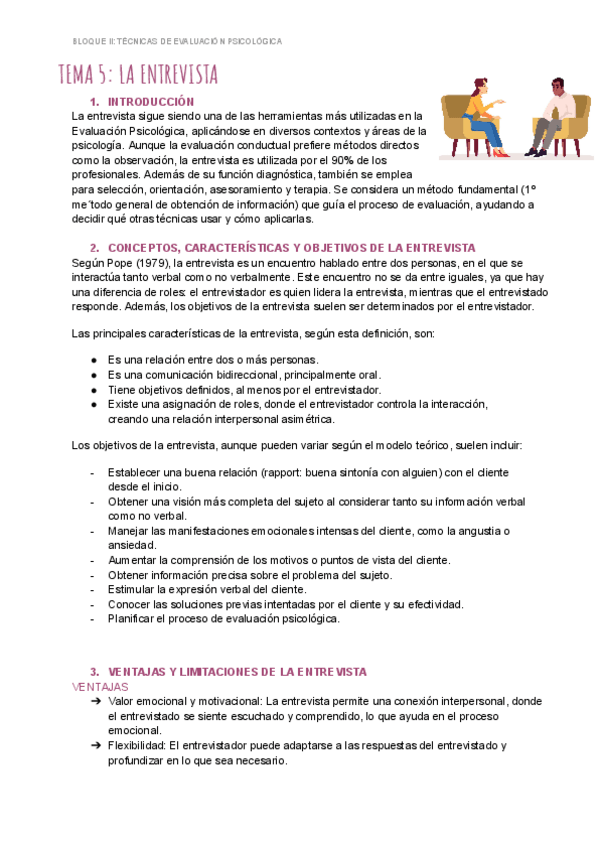 BLOQUE II: TÉCNICAS DE EVALUACIÓN PSICOLÓGICA

TEMA 5: LA ENTREVISTA

1. INTRODUCCIÓN

La entrevista sigue siendo una de las herramientas más utilizadas en la Evaluación Psicológica, aplicándose en diversos contextos y áreas de la psicología. Aunque la evaluación conductual prefiere métodos directos como la observación, la entrevista es utilizada por el 90% de los profesionales. Además de su función diagnóstica, también se emplea para selección, orientación, asesoramiento y terapia. Se considera un método fundamental (1º me´todo general de obtención de información) que guía el proceso de evaluación, ayudando a decidir qué otras técnicas usar y cómo aplicarlas.

2. CONCEPTOS, CARACTERÍSTICAS Y OBJETIVOS DE LA ENTREVISTA

Según Pope (1979), la entrevista es un encuentro hablado entre dos personas, en el que se interactúa tanto verbal como no verbalmente. Este encuentro no se da entre iguales, ya que hay una diferencia de roles: el entrevistador es quien lidera la entrevista, mientras que el entrevistado responde. Además, los objetivos de la entrevista suelen ser determinados por el entrevistador.

Las principales características de la entrevista, según esta definición, son:

● Es una relación entre dos o más personas.
● Es una comunicación bidireccional, principalmente oral.
● Tiene objetivos definidos, al menos por el entrevistador.
● Existe una asignación de roles, donde el entrevistador controla la interacción, creando una relación interpersonal asimétrica.

Los objetivos de la entrevista, aunque pueden variar según el modelo teórico, suelen incluir:

- Establecer una buena relación (rapport: buena sintonía con alguien) con el cliente desde el inicio.
- Obtener una visión más completa del sujeto al considerar tanto su información verbal como no verbal.
- Manejar las manifestaciones emocionales intensas del cliente, como la angustia o ansiedad.
- Aumentar la comprensión de los motivos o puntos de vista del cliente.
- Obtener información precisa sobre el problema del sujeto.
- Estimular la expresión verbal del cliente.
- Conocer las soluciones previas intentadas por el cliente y su efectividad.
- Planificar el proceso de evaluación psicológica.

3. VENTAJAS Y LIMITACIONES DE LA ENTREVISTA

VENTAJAS

➔ Valor emocional y motivacional: La entrevista permite una conexión interpersonal, donde el entrevistado se siente escuchado y comprendido, lo que ayuda en el proceso emocional.
➔ Flexibilidad: El entrevistador puede adaptarse a las respuestas del entrevistado y profundizar en lo que sea necesario.